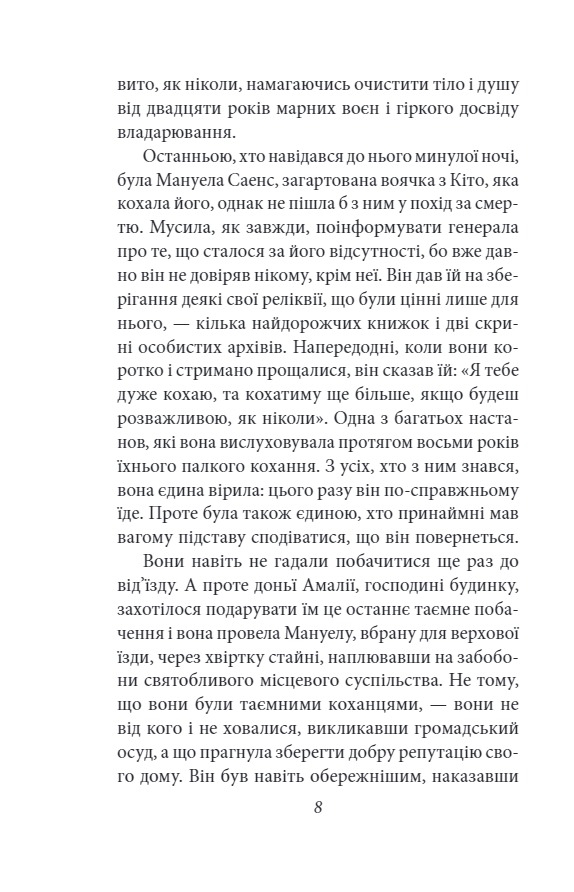 вито, як ніколи, намагаючись очистити тіло і душу від двадцяти років марних воєн і гіркого досвіду владарювання.

Останньою, хто навідався до нього минулої ночі, була Мануела Саенс, загартована воячка з Кіто, яка кохала його, однак не пішла б з ним у похід за смертю. Мусила, як завжди, поінформувати генерала про те, що сталося за його відсутності, бо вже давно він не довіряв нікому, крім неї. Він дав їй на зберігання деякі свої реліквії, що були цінні лише для нього, — кілька найдорожчих книжок і дві скрині особистих архівів. Напередодні, коли вони коротко і стримано прощалися, він сказав їй: «Я тебе дуже кохаю, та кохатиму ще більше, якщо будеш розважливою, як ніколи». Одна з багатьох настанов, які вона вислуховувала протягом восьми років їхнього палкого кохання. З усіх, хто з ним знався, вона єдина вірила: цього разу він по-справжньому їде. Проте була також єдиною, хто принаймні мав вагому підставу сподіватися, що він повернеться.

Вони навіть не гадали побачитися ще раз до від'їзду. А проте доньї Амалії, господині будинку, захотілося подарувати їм це останнє таємне побачення і вона провела Мануелу, вбрану для верхової їзди, через хвіртку стайні, наплювавши на забобони святобливого місцевого суспільства. Не тому, що вони були таємними коханцями, — вони не від кого і не ховалися, викликавши громадський осуд, а що прагнула зберегти добру репутацію свого дому. Він був навіть обережнішим, наказавши

8